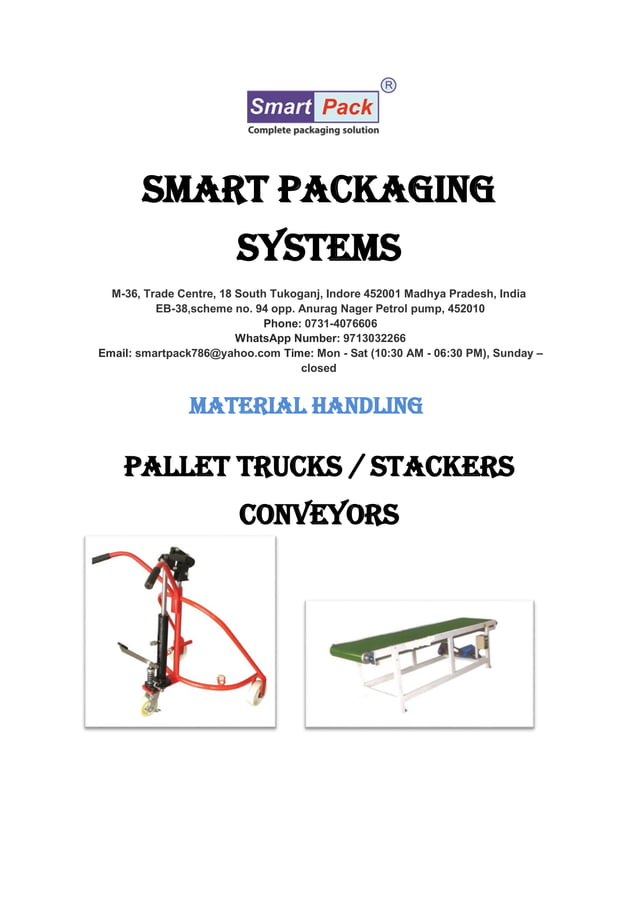 Smart Pack ®
Complete packaging solution

SMART PACKAGING SYSTEMS

M-36, Trade Centre, 18 South Tukoganj, Indore 452001 Madhya Pradesh, India
EB-38,scheme no. 94 opp. Anurag Nager Petrol pump, 452010
Phone: 0731-4076606
WhatsApp Number: 9713032266
Email: smartpack786@yahoo.com Time: Mon - Sat (10:30 AM - 06:30 PM), Sunday – closed

MATERIAL HANDLING

PALLET TRUCKS / STACKERS
CONVEYORS